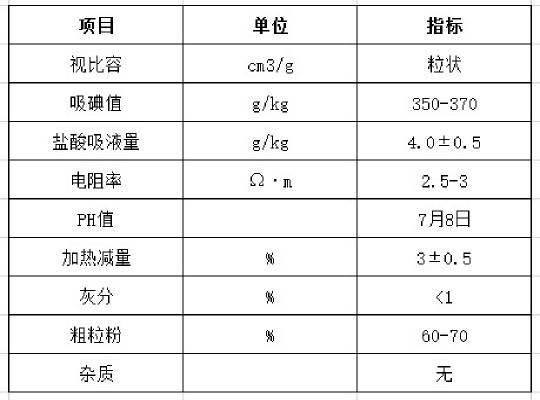 | 项目 | 单位 | 指标 |
|---|---|---|
| 视比容 | cm3/g | 粒状 |
| 吸碘值 | g/kg | 350-370 |
| 盐酸吸液量 | g/kg | 4.0±0.5 |
| 电阻率 | Ω·m | 2.5-3 |
| PH值 |  | 7月8日 |
| 加热减量 | % | 3±0.5 |
| 灰分 | % | <1 |
| 粗粒粉 | % | 60-70 |
| 杂质 |  | 无 |